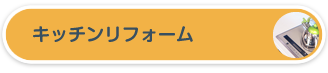 キッチンリフォーム